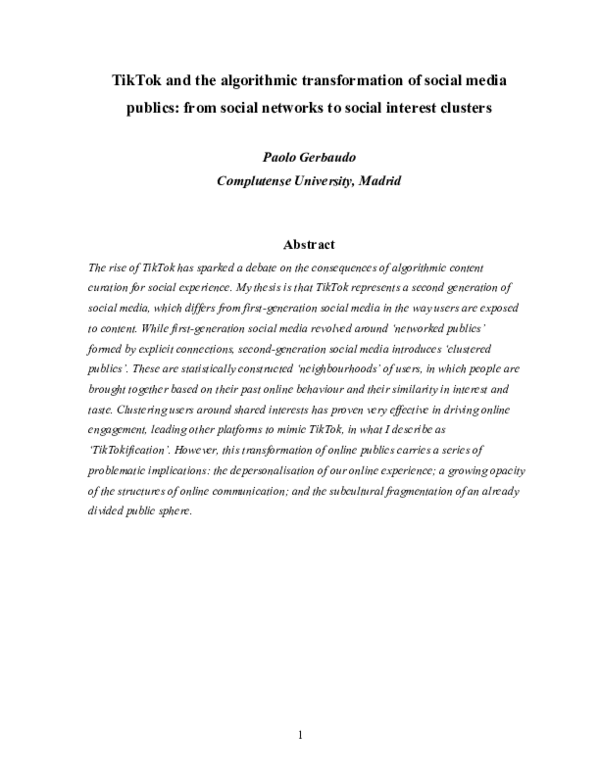 TikTok and the algorithmic transformation of social media publics: from social networks to social interest clusters

Paolo Gerbaudo
Complutense University, Madrid

Abstract

The rise of TikTok has sparked a debate on the consequences of algorithmic content curation for social experience. My thesis is that TikTok represents a second generation of social media, which differs from first-generation social media in the way users are exposed to content. While first-generation social media revolved around 'networked publics' formed by explicit connections, second-generation social media introduces 'clustered publics'. These are statistically constructed 'neighbourhoods' of users, in which people are brought together based on their past online behaviour and their similarity in interest and taste. Clustering users around shared interests has proven very effective in driving online engagement, leading other platforms to mimic TikTok, in what I describe as 'TikTokification'. However, this transformation of online publics carries a series of problematic implications: the depersonalisation of our online experience; a growing opacity of the structures of online communication; and the subcultural fragmentation of an already divided public sphere.

1